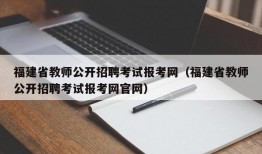 福建省教师公开招聘考试报考网（福建省教师公开招聘考试报考网官网）